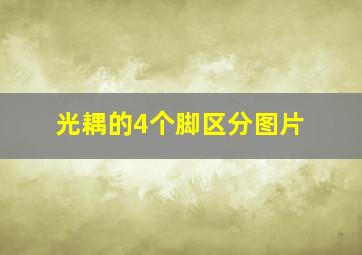 光耦的4个脚区分图片